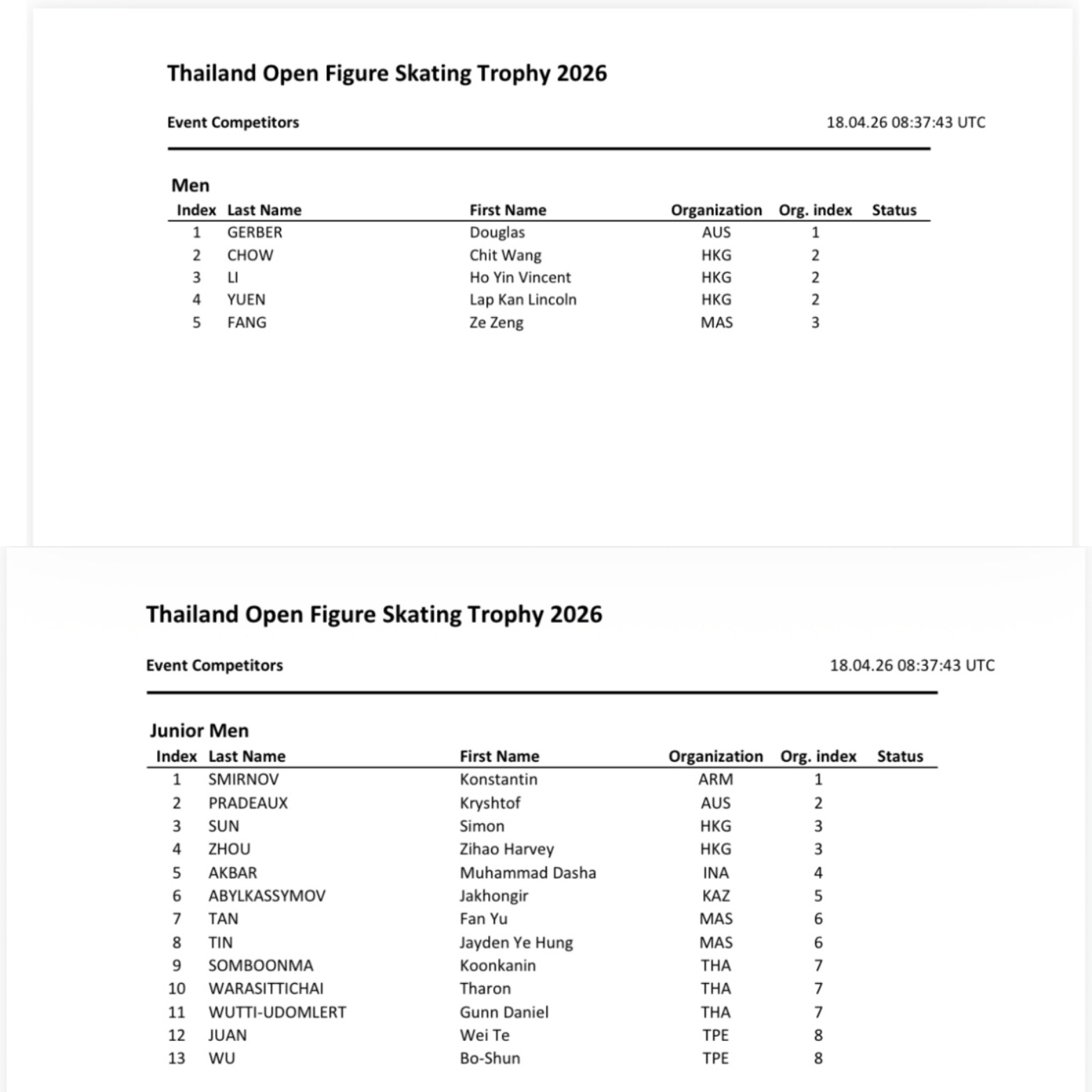 Thailand Open Figure Skating Trophy 2026

Event Competitors

18.04.26 08:37:43 UTC

Men

| Index | Last Name | First Name | Organization | Org. index | Status |
|---|---|---|---|---|---|
| 1 | GERBER | Douglas | AUS | 1 | |
| 2 | CHOW | Chit Wang | HKG | 2 | |
| 3 | LI | Ho Yin Vincent | HKG | 2 | |
| 4 | YUEN | Lap Kan Lincoln | HKG | 2 | |
| 5 | FANG | Ze Zeng | MAS | 3 | |

Thailand Open Figure Skating Trophy 2026

Event Competitors

18.04.26 08:37:43 UTC

Junior Men

| Index | Last Name | First Name | Organization | Org. index | Status |
|---|---|---|---|---|---|
| 1 | SMIRNOV | Konstantin | ARM | 1 | |
| 2 | PRADEAUX | Kryshtof | AUS | 2 | |
| 3 | SUN | Simon | HKG | 3 | |
| 4 | ZHOU | Zihao Harvey | HKG | 3 | |
| 5 | AKBAR | Muhammad Dasha | INA | 4 | |
| 6 | ABYLKASSYMOV | Jakhongir | KAZ | 5 | |
| 7 | TAN | Fan Yu | MAS | 6 | |
| 8 | TIN | Jayden Ye Hung | MAS | 6 | |
| 9 | SOMBOONMA | Koonkanin | THA | 7 | |
| 10 | WARASITTICHAI | Tharon | THA | 7 | |
| 11 | WUTTI-UDOMLERT | Gunn Daniel | THA | 7 | |
| 12 | JUAN | Wei Te | TPE | 8 | |
| 13 | WU | Bo-Shun | TPE | 8 | |